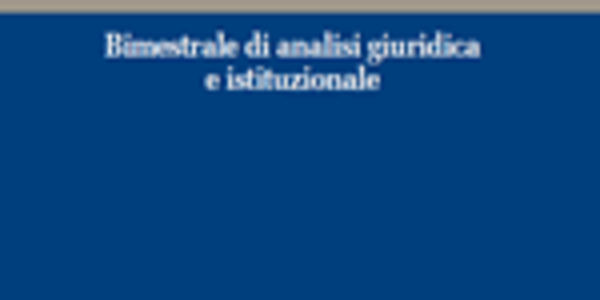 Bimestrale di analisi giuridica
e istituzionale